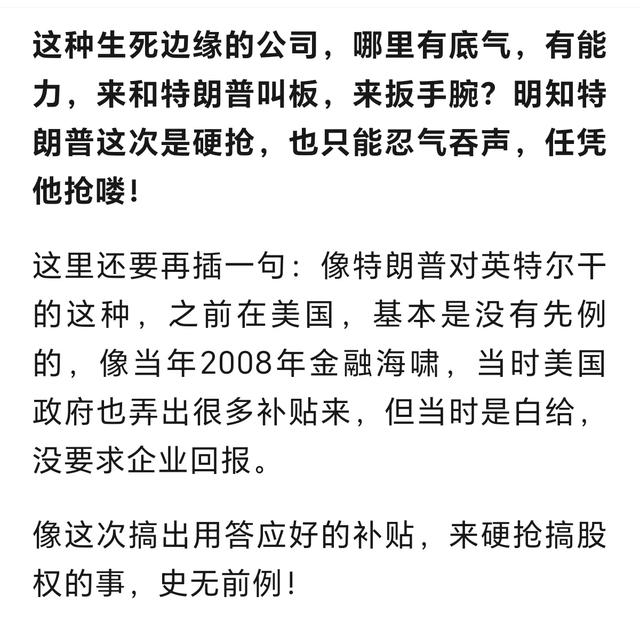 这种生死边缘的公司，哪里有底气，有能力，来和特朗普叫板，来扳手腕？明知特朗普这次是硬抢，也只能忍气吞声，任凭他抢喽！

这里还要再插一句：像特朗普对英特尔干的这种，之前在美国，基本是没有先例的，像当年2008年金融海啸，当时美国政府也弄出很多补贴来，但当时是白给，没要求企业回报。

像这次搞出用答应好的补贴，来硬抢搞股权的事，史无前例！